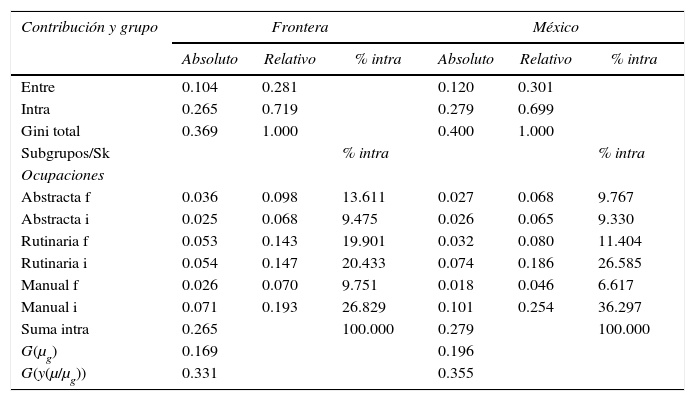 | Contribución y grupo | Frontera | | | México | | |
|---|---|---|---|---|---|---|
| | Absoluto | Relativo | % intra | Absoluto | Relativo | % intra |
| Entre | 0.104 | 0.281 | | 0.120 | 0.301 | |
| Intra | 0.265 | 0.719 | | 0.279 | 0.699 | |
| Gini total | 0.369 | 1.000 | | 0.400 | 1.000 | |
| Subgrupos/Sk | | | % intra | | | % intra |
| Ocupaciones | | | | | | |
| Abstracta f | 0.036 | 0.098 | 13.611 | 0.027 | 0.068 | 9.767 |
| Abstracta i | 0.025 | 0.068 | 9.475 | 0.026 | 0.065 | 9.330 |
| Rutinaria f | 0.053 | 0.143 | 19.901 | 0.032 | 0.080 | 11.404 |
| Rutinaria i | 0.054 | 0.147 | 20.433 | 0.074 | 0.186 | 26.585 |
| Manual f | 0.026 | 0.070 | 9.751 | 0.018 | 0.046 | 6.617 |
| Manual i | 0.071 | 0.193 | 26.829 | 0.101 | 0.254 | 36.297 |
| Suma intra | 0.265 | | 100.000 | 0.279 | | 100.000 |
| $G(\mu_g)$ | 0.169 | | | 0.196 | | |
| $G(y(\mu/\mu_g))$ | 0.331 | | | 0.355 | | |